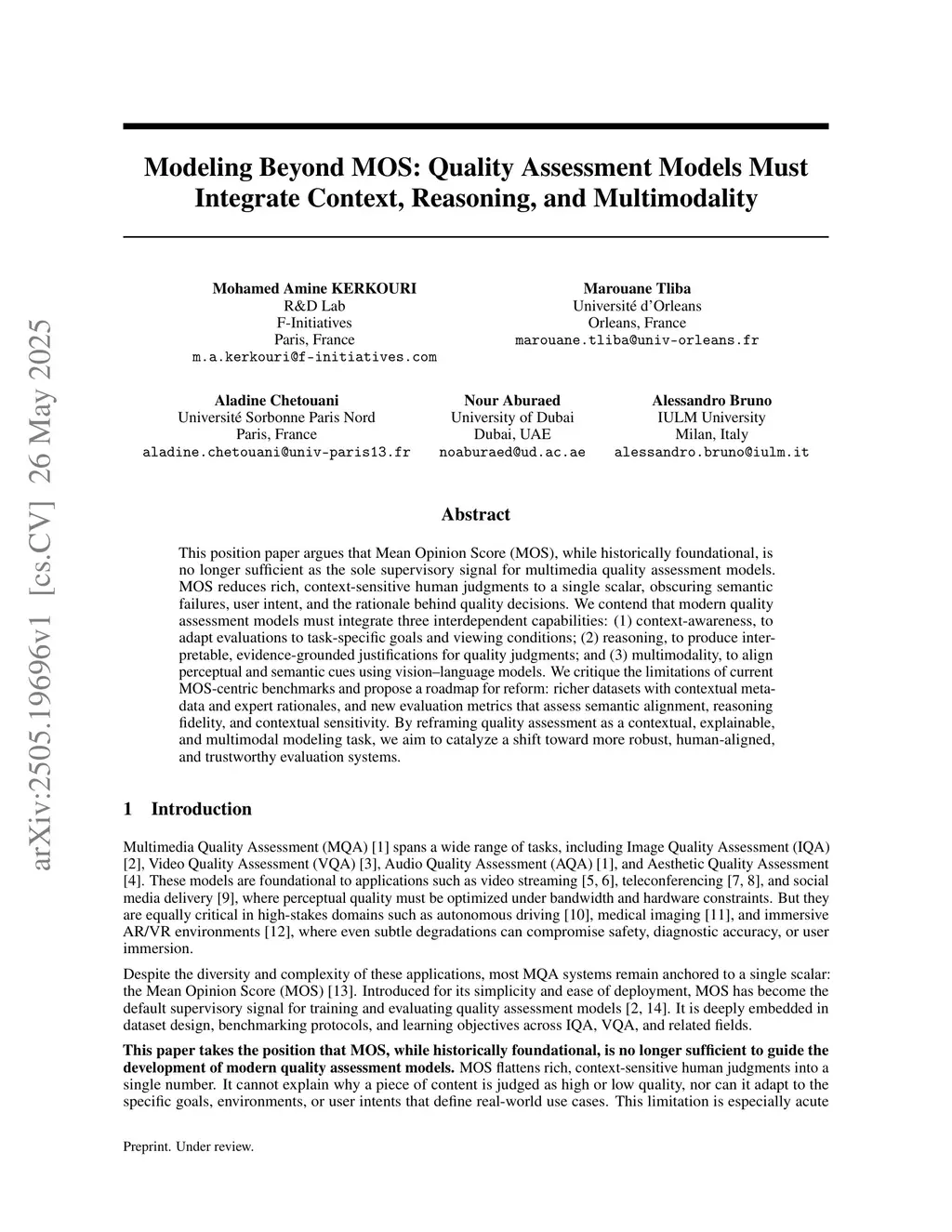 arXiv:2505.19696v1 [cs.CV] 26 May 2025

Modeling Beyond MOS: Quality Assessment Models Must Integrate Context, Reasoning, and Multimodality

Mohamed Amine KERKOURI
R&D Lab
F-Initiatives
Paris, France
m.a.kerkouri@f-initiatives.com

Marouane Tliba
Université d'Orleans
Orleans, France
marouane.tliba@univ-orleans.fr

Aladine Chetouani
Université Sorbonne Paris Nord
Paris, France
aladine.chetouani@univ-paris13.fr

Nour Aburaed
University of Dubai
Dubai, UAE
noaburaed@ud.ac.ae

Alessandro Bruno
IULM University
Milan, Italy
alessandro.bruno@iulm.it

Abstract

This position paper argues that Mean Opinion Score (MOS), while historically foundational, is no longer sufficient as the sole supervisory signal for multimedia quality assessment models. MOS reduces rich, context-sensitive human judgments to a single scalar, obscuring semantic failures, user intent, and the rationale behind quality decisions. We contend that modern quality assessment models must integrate three interdependent capabilities: (1) context-awareness, to adapt evaluations to task-specific goals and viewing conditions; (2) reasoning, to produce interpretable, evidence-grounded justifications for quality judgments; and (3) multimodality, to align perceptual and semantic cues using vision–language models. We critique the limitations of current MOS-centric benchmarks and propose a roadmap for reform: richer datasets with contextual metadata and expert rationales, and new evaluation metrics that assess semantic alignment, reasoning fidelity, and contextual sensitivity. By reframing quality assessment as a contextual, explainable, and multimodal modeling task, we aim to catalyze a shift toward more robust, human-aligned, and trustworthy evaluation systems.

1 Introduction

Multimedia Quality Assessment (MQA) [1] spans a wide range of tasks, including Image Quality Assessment (IQA) [2], Video Quality Assessment (VQA) [3], Audio Quality Assessment (AQA) [1], and Aesthetic Quality Assessment [4]. These models are foundational to applications such as video streaming [5, 6], teleconferencing [7, 8], and social media delivery [9], where perceptual quality must be optimized under bandwidth and hardware constraints. But they are equally critical in high-stakes domains such as autonomous driving [10], medical imaging [11], and immersive AR/VR environments [12], where even subtle degradations can compromise safety, diagnostic accuracy, or user immersion.

Despite the diversity and complexity of these applications, most MQA systems remain anchored to a single scalar: the Mean Opinion Score (MOS) [13]. Introduced for its simplicity and ease of deployment, MOS has become the default supervisory signal for training and evaluating quality assessment models [2, 14]. It is deeply embedded in dataset design, benchmarking protocols, and learning objectives across IQA, VQA, and related fields.

This paper takes the position that MOS, while historically foundational, is no longer sufficient to guide the development of modern quality assessment models. MOS flattens rich, context-sensitive human judgments into a single number. It cannot explain why a piece of content is judged as high or low quality, nor can it adapt to the specific goals, environments, or user intents that define real-world use cases. This limitation is especially acute

Preprint. Under review.